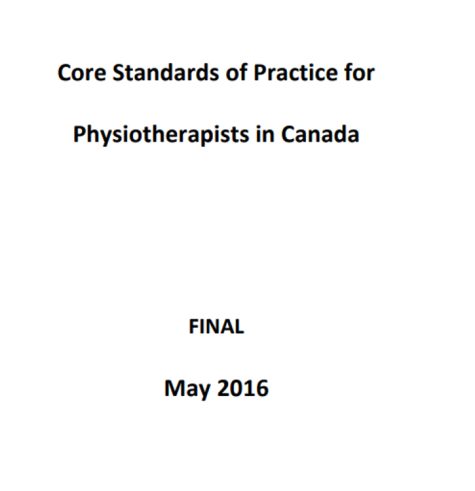 Core Standards of Practice for

Physiotherapists in Canada

FINAL

May 2016